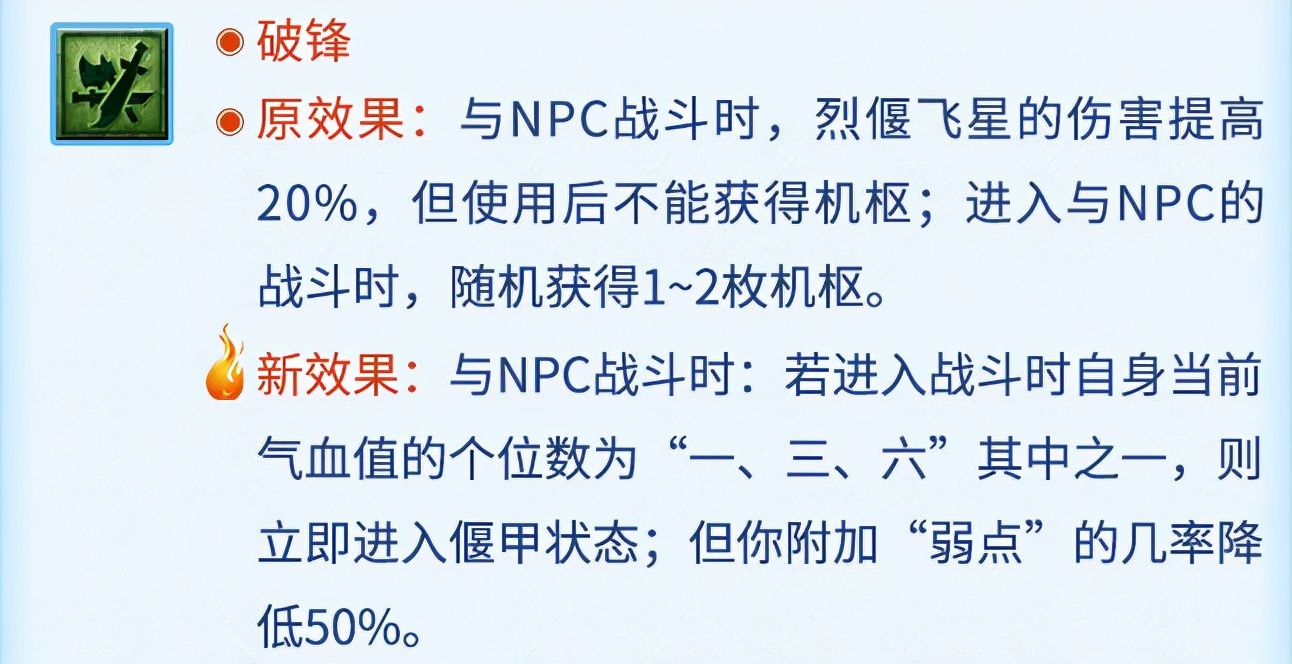 破锋

原效果：与NPC战斗时，烈偃飞星的伤害提高20%，但使用后不能获得机枢；进入与NPC的战斗时，随机获得1~2枚机枢。

新效果：与NPC战斗时：若进入战斗时自身当前气血值的个位数为“一、三、六”其中之一，则立即进入偃甲状态；但你附加“弱点”的几率降低50%。